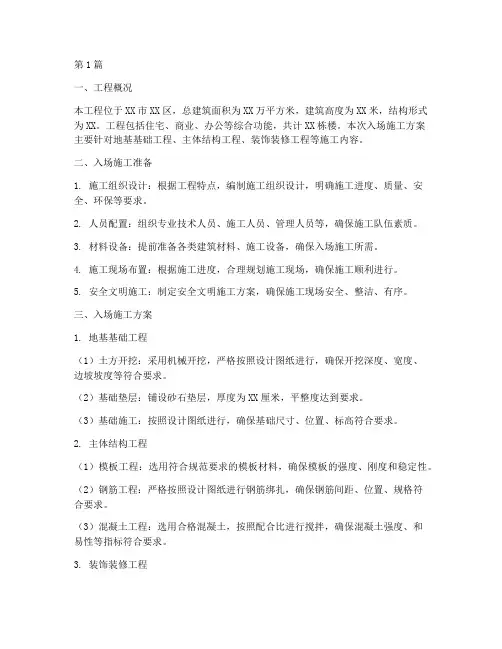 第1篇

一、工程概况

本工程位于XX市XX区，总建筑面积为XX万平方米，建筑高度为XX米，结构形式为XX。工程包括住宅、商业、办公等综合功能，共计XX栋楼。本次入场施工方案主要针对地基基础工程、主体结构工程、装饰装修工程等施工内容。

二、入场施工准备

1. 施工组织设计：根据工程特点，编制施工组织设计，明确施工进度、质量、安全、环保等要求。

2. 人员配置：组织专业技术人员、施工人员、管理人员等，确保施工队伍素质。

3. 材料设备：提前准备各类建筑材料、施工设备，确保入场施工所需。

4. 施工现场布置：根据施工进度，合理规划施工现场，确保施工顺利进行。

5. 安全文明施工：制定安全文明施工方案，确保施工现场安全、整洁、有序。

三、入场施工方案

1. 地基基础工程

（1）土方开挖：采用机械开挖，严格按照设计图纸进行，确保开挖深度、宽度、边坡坡度等符合要求。

（2）基础垫层：铺设砂石垫层，厚度为XX厘米，平整度达到要求。

（3）基础施工：按照设计图纸进行，确保基础尺寸、位置、标高符合要求。

2. 主体结构工程

（1）模板工程：选用符合规范要求的模板材料，确保模板的强度、刚度和稳定性。

（2）钢筋工程：严格按照设计图纸进行钢筋绑扎，确保钢筋间距、位置、规格符合要求。

（3）混凝土工程：选用合格混凝土，按照配合比进行搅拌，确保混凝土强度、和易性等指标符合要求。

3. 装饰装修工程